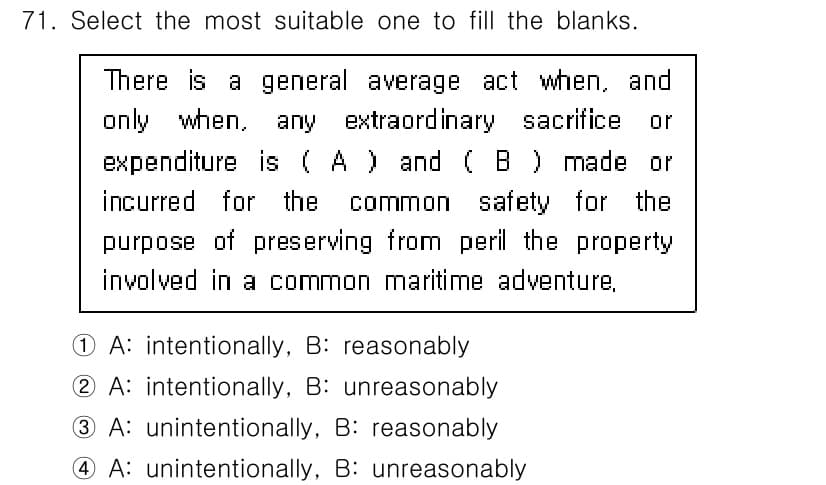 71. Select the most suitable one to fill the blanks.

There is a general average act when, and only when, any extraordinary sacrifice or expenditure is ( A ) and ( B ) made or incurred for the common safety for the purpose of preserving from peril the property involved in a common maritime adventure.

① A: intentionally, B: reasonably
② A: intentionally, B: unreasonably
③ A: unintentionally, B: reasonably
④ A: unintentionally, B: unreasonably